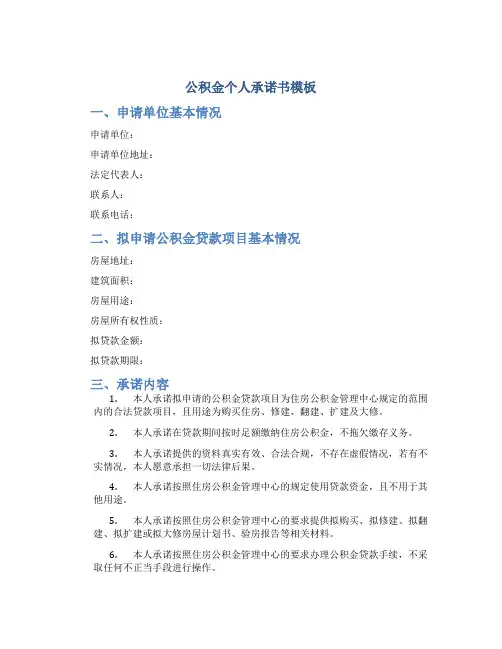 公积金个人承诺书模板

一、申请单位基本情况

申请单位：

申请单位地址：

法定代表人：

联系人：

联系电话：

二、拟申请公积金贷款项目基本情况

房屋地址：

建筑面积：

房屋用途：

房屋所有权性质：

拟贷款金额：

拟贷款期限：

三、承诺内容

1. 本人承诺拟申请的公积金贷款项目为住房公积金管理中心规定的范围内的合法贷款项目，且用途为购买住房、修建、翻建、扩建及大修。

2. 本人承诺在贷款期间按时足额缴纳住房公积金，不拖欠缴存义务。

3. 本人承诺提供的资料真实有效、合法合规，不存在虚假情况，若有不实情况，本人愿意承担一切法律后果。

4. 本人承诺按照住房公积金管理中心的规定使用贷款资金，且不用于其他用途。

5. 本人承诺按照住房公积金管理中心的要求提供拟购买、拟修建、拟翻建、拟扩建或拟大修房屋计划书、验房报告等相关材料。

6. 本人承诺按照住房公积金管理中心的要求办理公积金贷款手续，不采取任何不正当手段进行操作。